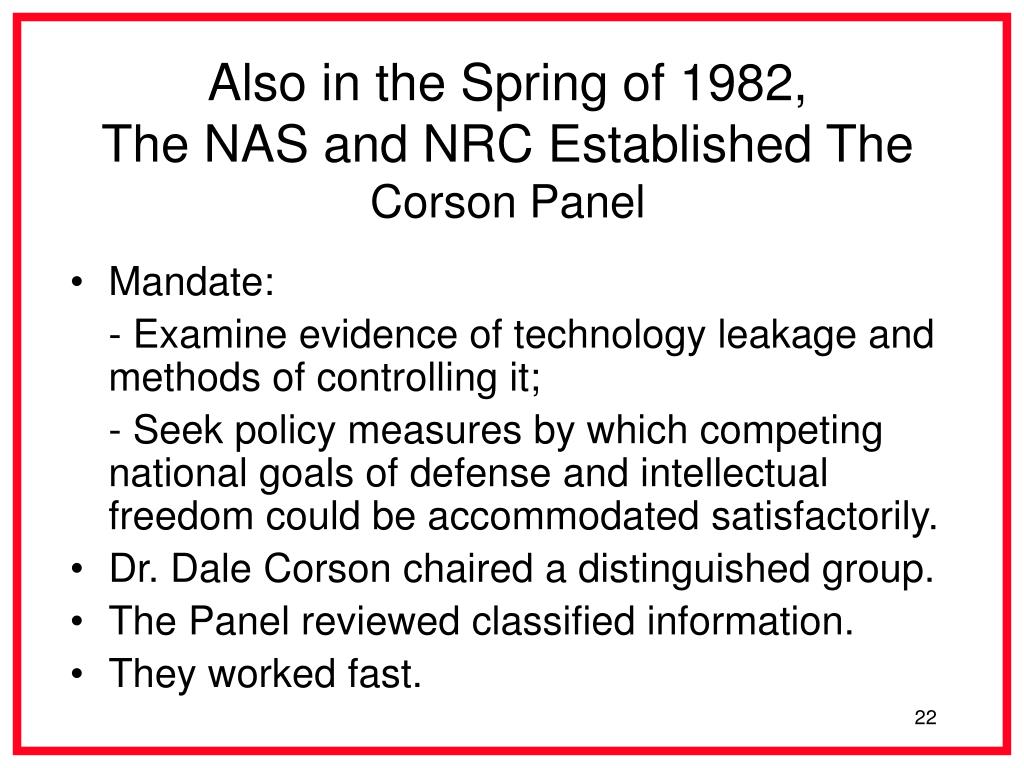 Also in the Spring of 1982,
The NAS and NRC Established The
Corson Panel

• Mandate:

- Examine evidence of technology leakage and methods of controlling it;

- Seek policy measures by which competing national goals of defense and intellectual freedom could be accommodated satisfactorily.

• Dr. Dale Corson chaired a distinguished group.
• The Panel reviewed classified information.
• They worked fast.

22